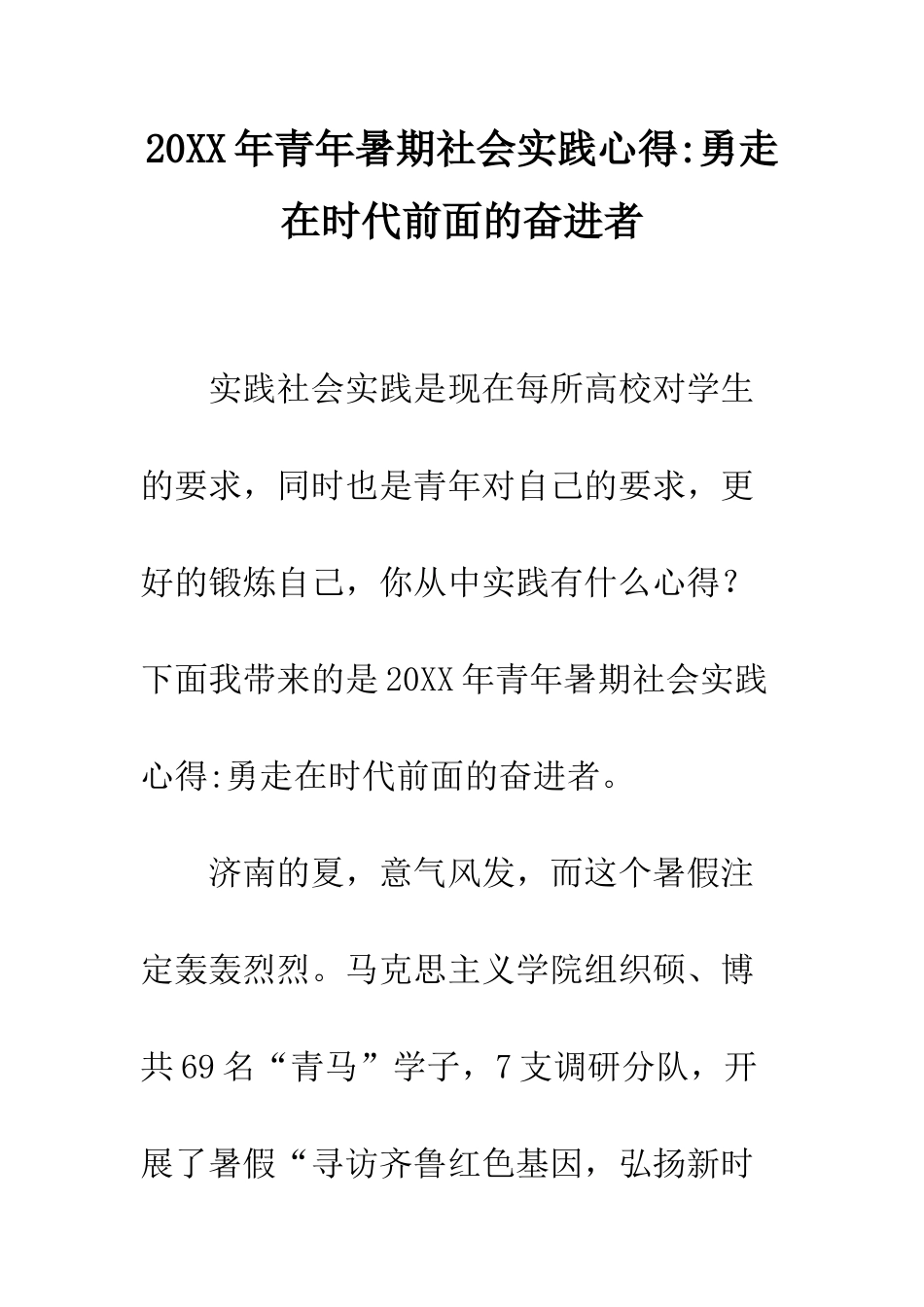 20XX年青年暑期社会实践心得:勇走在时代前面的奋进者

实践社会实践是现在每所高校对学生的要求，同时也是青年对自己的要求，更好的锻炼自己，你从中实践有什么心得？下面我带来的是20XX年青年暑期社会实践心得:勇走在时代前面的奋进者。

济南的夏，意气风发，而这个暑假注定轰轰烈烈。马克思主义学院组织硕、博共69名“青马”学子，7支调研分队，开展了暑假“寻访齐鲁红色基因，弘扬新时